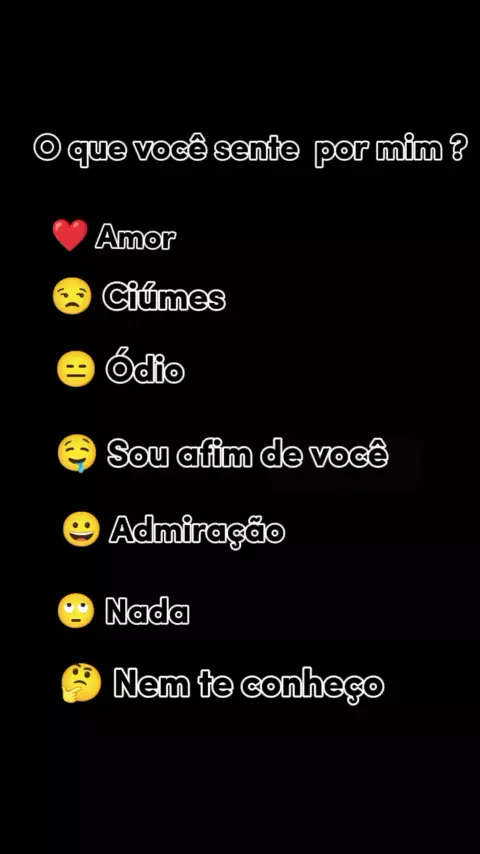 O que você sente por mim ?

❤️ Amor

😒 Ciúmes

😑 Ódio

🤤 Sou afim de você

😀 Admiração

🙄 Nada

🤔 Nem te conheço